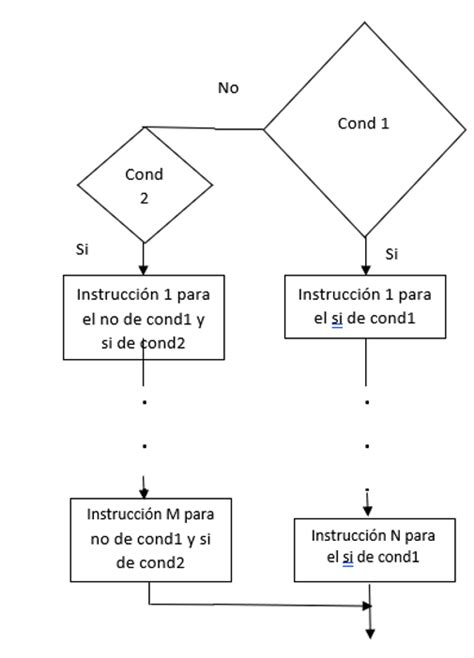 No

Cond 1

Cond 2

Si

Si

Instrucción 1 para el no de cond1 y si de cond2

Instrucción 1 para el si de cond1

.
.

.
.
.

Instrucción M para no de cond1 y si de cond2

Instrucción N para el si de cond1